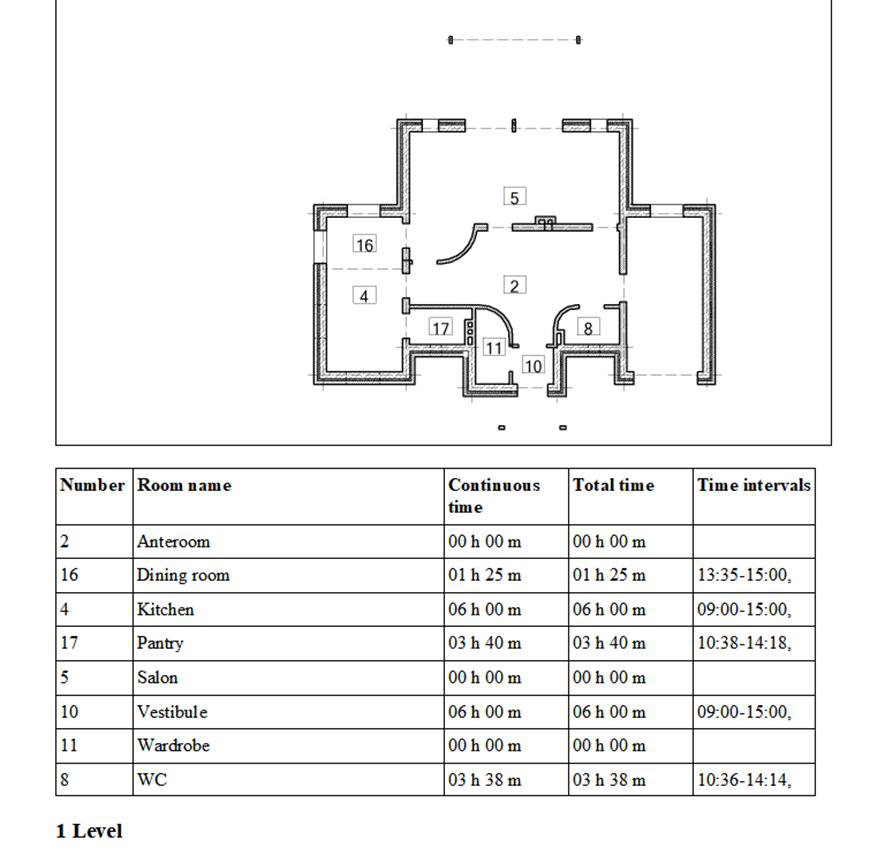 5

16

2

4

17

8

11

10

| Number | Room name | Continuous time | Total time | Time intervals |
|---|---|---|---|---|
| 2 | Anteroom | 00 h 00 m | 00 h 00 m | |
| 16 | Dining room | 01 h 25 m | 01 h 25 m | 13:35-15:00, |
| 4 | Kitchen | 06 h 00 m | 06 h 00 m | 09:00-15:00, |
| 17 | Pantry | 03 h 40 m | 03 h 40 m | 10:38-14:18, |
| 5 | Salon | 00 h 00 m | 00 h 00 m | |
| 10 | Vestibule | 06 h 00 m | 06 h 00 m | 09:00-15:00, |
| 11 | Wardrobe | 00 h 00 m | 00 h 00 m | |
| 8 | WC | 03 h 38 m | 03 h 38 m | 10:36-14:14, |

1 Level